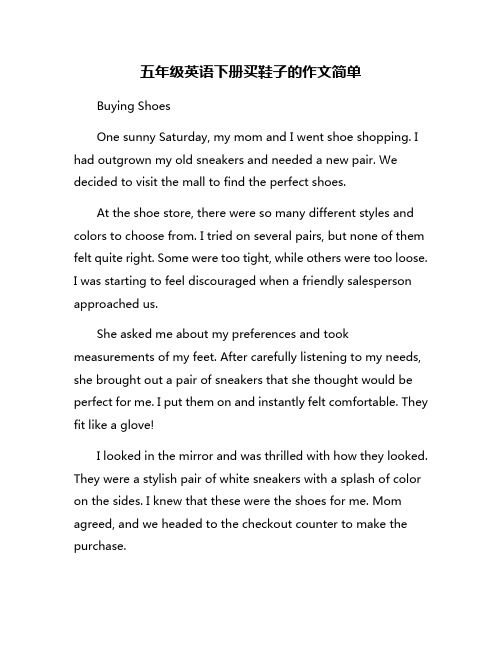 五年级英语下册买鞋子的作文简单

Buying Shoes

One sunny Saturday, my mom and I went shoe shopping. I had outgrown my old sneakers and needed a new pair. We decided to visit the mall to find the perfect shoes.

At the shoe store, there were so many different styles and colors to choose from. I tried on several pairs, but none of them felt quite right. Some were too tight, while others were too loose. I was starting to feel discouraged when a friendly salesperson approached us.

She asked me about my preferences and took measurements of my feet. After carefully listening to my needs, she brought out a pair of sneakers that she thought would be perfect for me. I put them on and instantly felt comfortable. They fit like a glove!

I looked in the mirror and was thrilled with how they looked. They were a stylish pair of white sneakers with a splash of color on the sides. I knew that these were the shoes for me. Mom agreed, and we headed to the checkout counter to make the purchase.